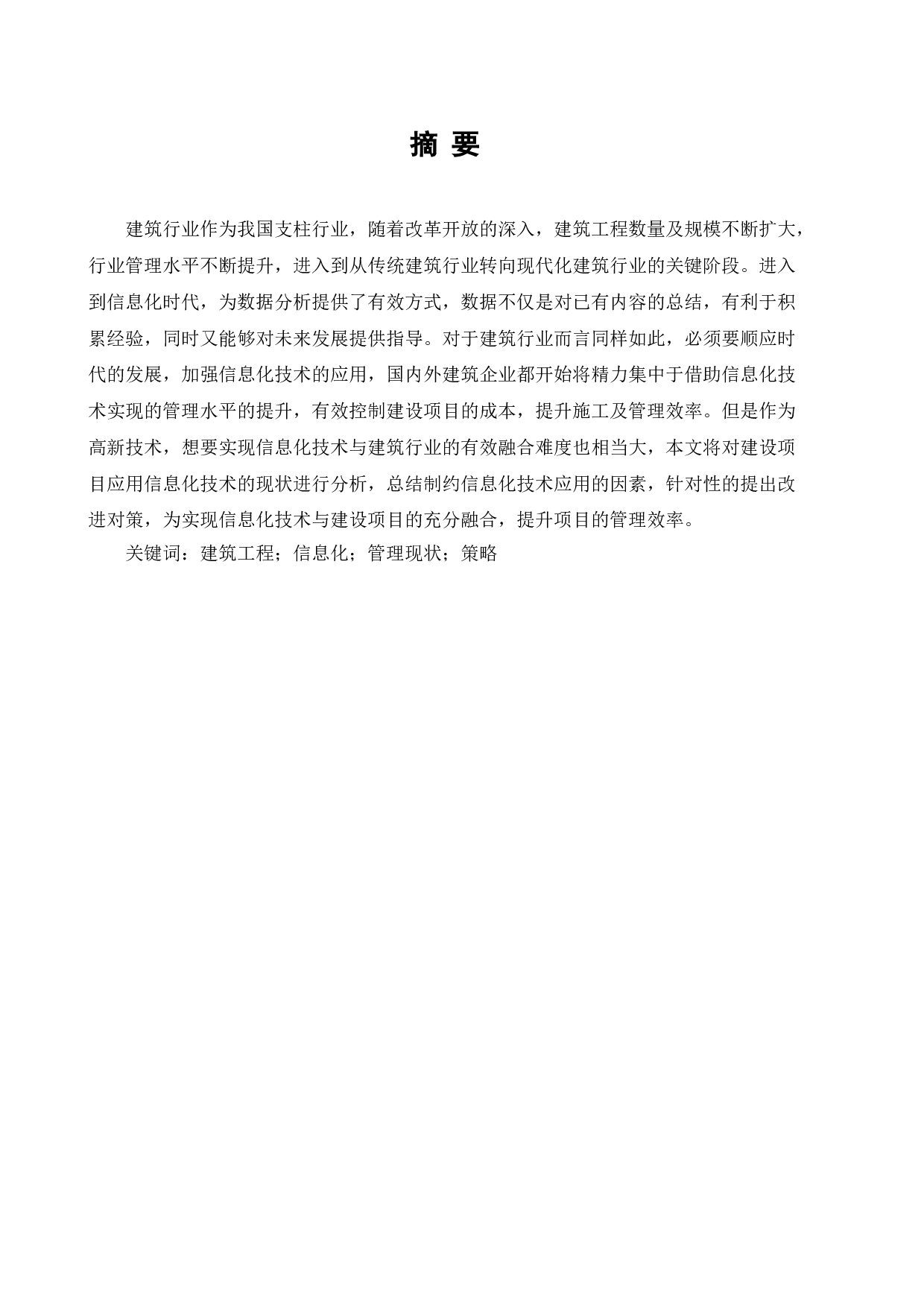 摘 要

建筑行业作为我国支柱行业，随着改革开放的深入，建筑工程数量及规模不断扩大，行业管理水平不断提升，进入到从传统建筑行业转向现代化建筑行业的关键阶段。进入到信息化时代，为数据分析提供了有效方式，数据不仅是对已有内容的总结，有利于积累经验，同时又能够对未来发展提供指导。对于建筑行业而言同样如此，必须要顺应时代的发展，加强信息化技术的应用，国内外建筑企业都开始将精力集中于借助信息化技术实现的管理水平的提升，有效控制建设项目的成本，提升施工及管理效率。但是作为高新技术，想要实现信息化技术与建筑行业的有效融合难度也相当大，本文将对建设项目应用信息化技术的现状进行分析，总结制约信息化技术应用的因素，针对性的提出改进对策，为实现信息化技术与建设项目的充分融合，提升项目的管理效率。

关键词：建筑工程；信息化；管理现状；策略